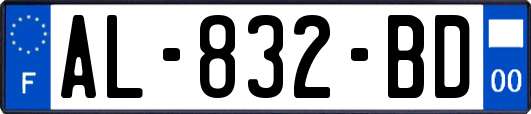 F
AL-832-BD
00